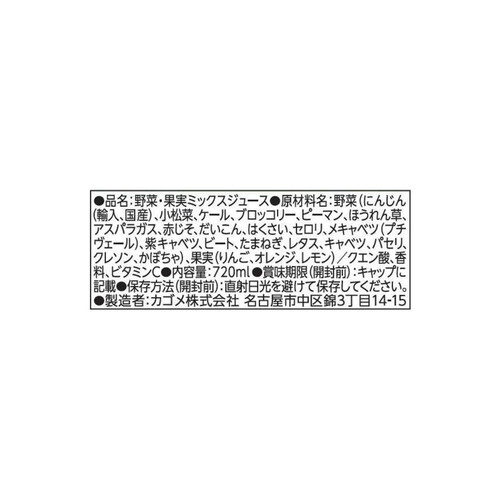 ●品名：野菜・果実ミックスジュース●原材料名：野菜（にんじん（輸入、国産）、小松菜、ケール、ブロッコリー、ピーマン、ほうれん草、アスパラガス、赤じそ、だいこん、はくさい、セロリ、メキャベツ（プチヴェール）、紫キャベツ、ビート、たまねぎ、レタス、キャベツ、パセリ、クレソン、かぼちゃ）、果実（りんご、オレンジ、レモン）／クエン酸、香料、ビタミンC●内容量：720ml●賞味期限（開封前）：キャップに記載●保存方法（開封前）：直射日光を避けて保存してください。●製造者：カゴメ株式会社 名古屋市中区錦3丁目14-15